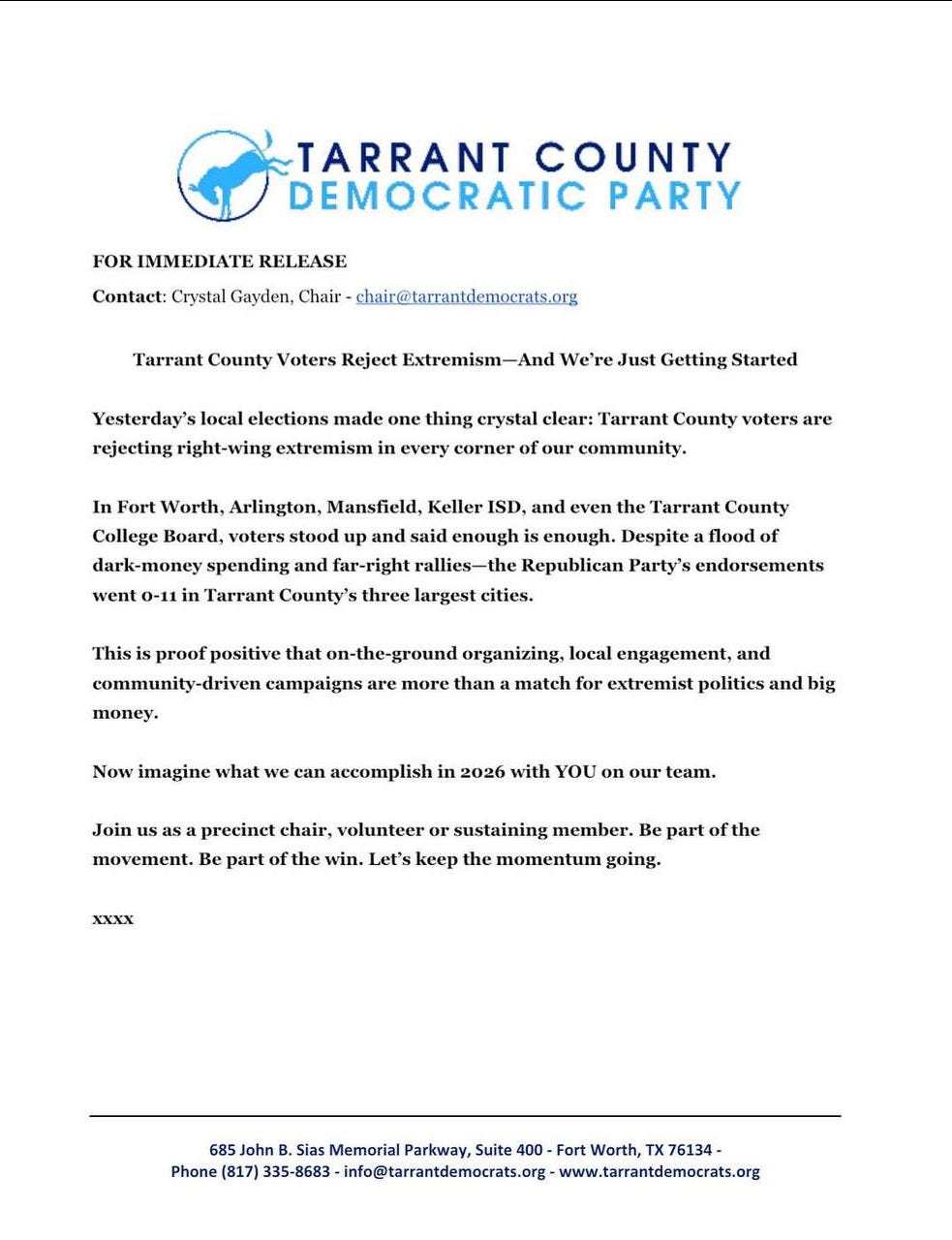 TARRANT COUNTY
DEMOCRATIC PARTY

FOR IMMEDIATE RELEASE

Contact: Crystal Gayden, Chair - chair@tarrantdemocrats.org

Tarrant County Voters Reject Extremism—And We're Just Getting Started

Yesterday's local elections made one thing crystal clear: Tarrant County voters are rejecting right-wing extremism in every corner of our community.

In Fort Worth, Arlington, Mansfield, Keller ISD, and even the Tarrant County College Board, voters stood up and said enough is enough. Despite a flood of dark-money spending and far-right rallies—the Republican Party's endorsements went 0-11 in Tarrant County's three largest cities.

This is proof positive that on-the-ground organizing, local engagement, and community-driven campaigns are more than a match for extremist politics and big money.

Now imagine what we can accomplish in 2026 with YOU on our team.

Join us as a precinct chair, volunteer or sustaining member. Be part of the movement. Be part of the win. Let's keep the momentum going.

xxxx

685 John B. Sias Memorial Parkway, Suite 400 - Fort Worth, TX 76134 -
Phone (817) 335-8683 - info@tarrantdemocrats.org - www.tarrantdemocrats.org